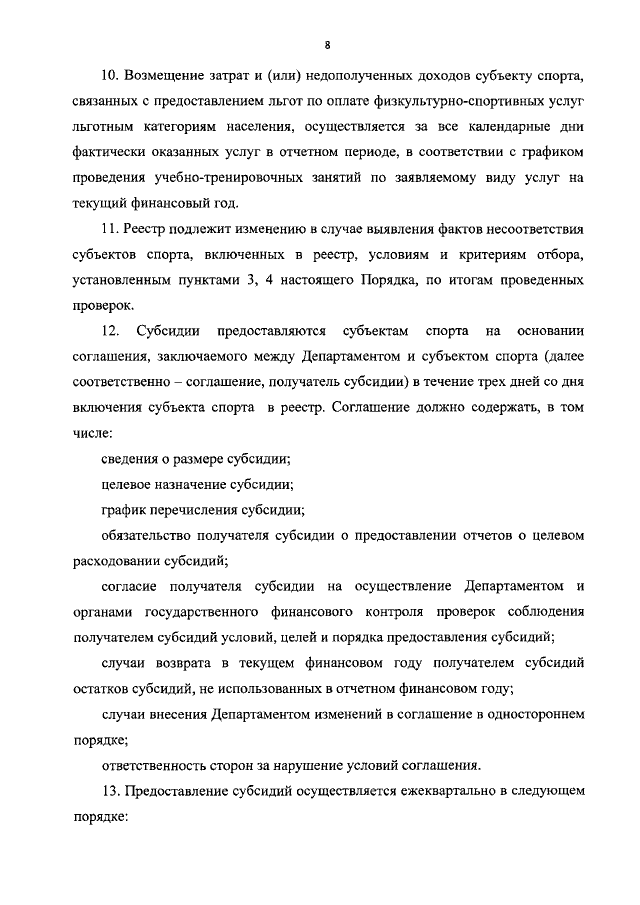 8

10. Возмещение затрат и (или) недополученных доходов субъекту спорта, связанных с предоставлением льгот по оплате физкультурно-спортивных услуг льготным категориям населения, осуществляется за все календарные дни фактически оказанных услуг в отчетном периоде, в соответствии с графиком проведения учебно-тренировочных занятий по заявляемому виду услуг на текущий финансовый год.

11. Реестр подлежит изменению в случае выявления фактов несоответствия субъектов спорта, включенных в реестр, условиям и критериям отбора, установленным пунктами 3, 4 настоящего Порядка, по итогам проведенных проверок.

12. Субсидии предоставляются субъектам спорта на основании соглашения, заключаемого между Департаментом и субъектом спорта (далее соответственно – соглашение, получатель субсидии) в течение трех дней со дня включения субъекта спорта в реестр. Соглашение должно содержать, в том числе:

сведения о размере субсидии;

целевое назначение субсидии;

график перечисления субсидии;

обязательство получателя субсидии о предоставлении отчетов о целевом расходовании субсидий;

согласие получателя субсидии на осуществление Департаментом и органами государственного финансового контроля проверок соблюдения получателем субсидий условий, целей и порядка предоставления субсидий;

случаи возврата в текущем финансовом году получателем субсидий остатков субсидий, не использованных в отчетном финансовом году;

случаи внесения Департаментом изменений в соглашение в одностороннем порядке;

ответственность сторон за нарушение условий соглашения.

13. Предоставление субсидий осуществляется ежеквартально в следующем порядке: